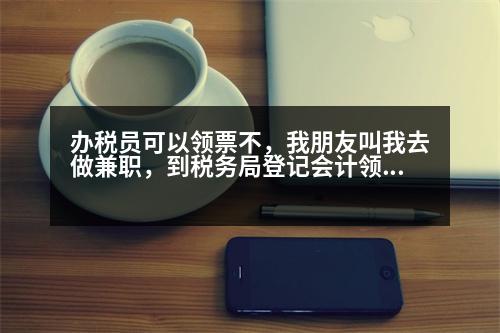 办税员可以领票不，我朋友叫我去做兼职，到税务局登记会计领...